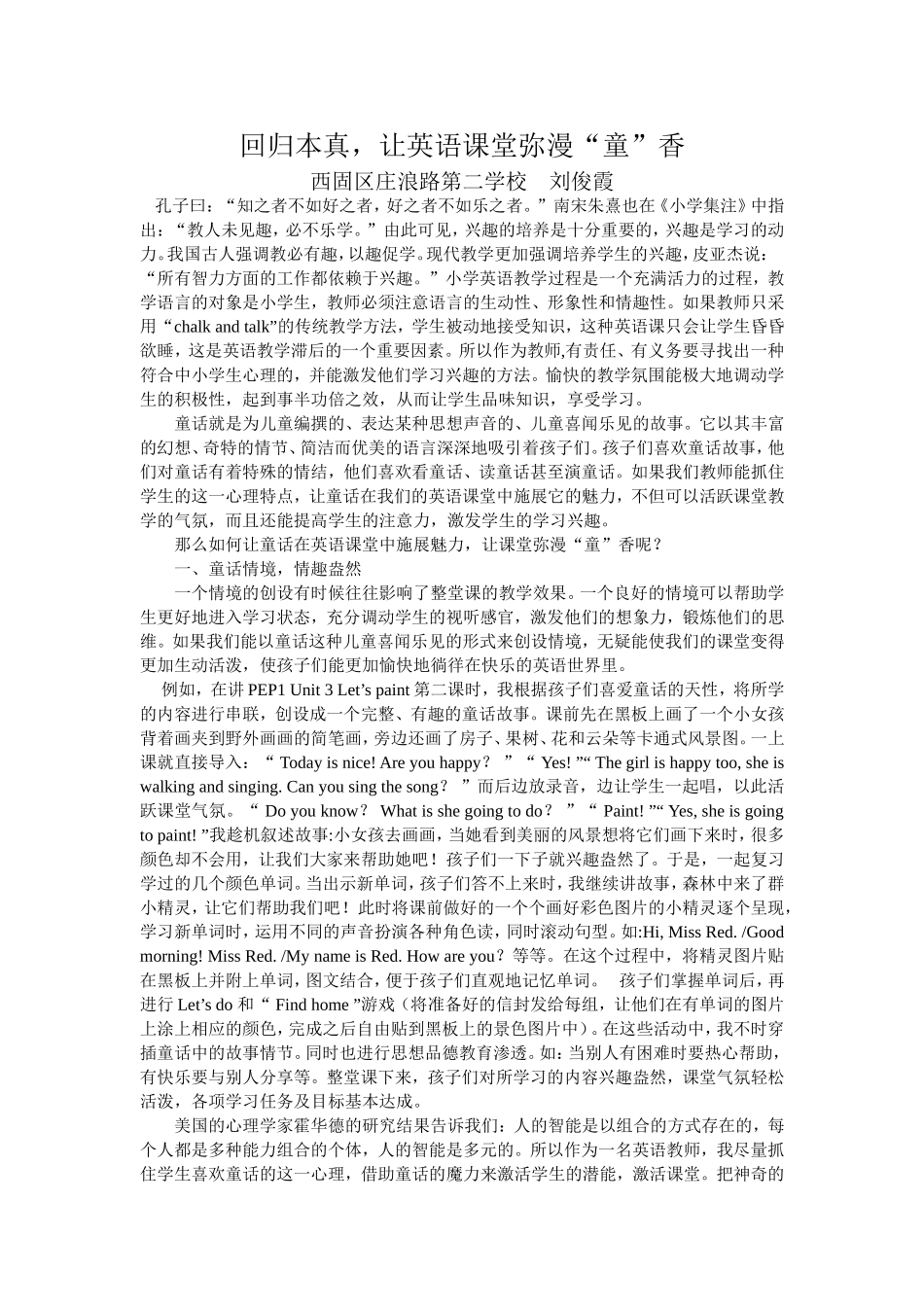 回归本真，让英语课堂弥漫“童”香

西固区庄浪路第二学校　刘俊霞

孔子曰：“知之者不如好之者，好之者不如乐之者。”南宋朱熹也在《小学集注》中指出：“教人未见趣，必不乐学。”由此可见，兴趣的培养是十分重要的，兴趣是学习的动力。我国古人强调教必有趣，以趣促学。现代教学更加强调培养学生的兴趣，皮亚杰说：“所有智力方面的工作都依赖于兴趣。”小学英语教学过程是一个充满活力的过程，教学语言的对象是小学生，教师必须注意语言的生动性、形象性和情趣性。如果教师只采用“chalk and talk”的传统教学方法，学生被动地接受知识，这种英语课只会让学生昏昏欲睡，这是英语教学滞后的一个重要因素。所以作为教师,有责任、有义务要寻找出一种符合中小学生心理的，并能激发他们学习兴趣的方法。愉快的教学氛围能极大地调动学生的积极性，起到事半功倍之效，从而让学生品味知识，享受学习。

童话就是为儿童编撰的、表达某种思想声音的、儿童喜闻乐见的故事。它以其丰富的幻想、奇特的情节、简洁而优美的语言深深地吸引着孩子们。孩子们喜欢童话故事，他们对童话有着特殊的情结，他们喜欢看童话、读童话甚至演童话。如果我们教师能抓住学生的这一心理特点，让童话在我们的英语课堂中施展它的魅力，不但可以活跃课堂教学的气氛，而且还能提高学生的注意力，激发学生的学习兴趣。

那么如何让童话在英语课堂中施展魅力，让课堂弥漫“童”香呢？

一、童话情境，情趣盎然

一个情境的创设有时候往往影响了整堂课的教学效果。一个良好的情境可以帮助学生更好地进入学习状态，充分调动学生的视听感官，激发他们的想象力，锻炼他们的思维。如果我们能以童话这种儿童喜闻乐见的形式来创设情境，无疑能使我们的课堂变得更加生动活泼，使孩子们能更加愉快地徜徉在快乐的英语世界里。

例如，在讲 PEP1 Unit 3 Let’s paint 第二课时，我根据孩子们喜爱童话的天性，将所学的内容进行串联，创设成一个完整、有趣的童话故事。课前先在黑板上画了一个小女孩背着画夹到野外画画的简笔画，旁边还画了房子、果树、花和云朵等卡通式风景图。一上课就直接导入：“ Today is nice! Are you happy？ ”“ Yes! ”“ The girl is happy too, she is walking and singing. Can you sing the song？ ”而后边放录音，边让学生一起唱，以此活跃课堂气氛。“ Do you know？ What is she going to do？ ”“ Paint! ”“ Yes, she is going to paint! ”我趁机叙述故事:小女孩去画画，当她看到美丽的风景想将它们画下来时，很多颜色却不会用，让我们大家来帮助她吧！孩子们一下子就兴趣盎然了。于是，一起复习学过的几个颜色单词。当出示新单词，孩子们答不上来时，我继续讲故事，森林中来了群小精灵，让它们帮助我们吧！此时将课前做好的一个个画好彩色图片的小精灵逐个呈现，学习新单词时，运用不同的声音扮演各种角色读，同时滚动句型。如:Hi, Miss Red. /Good morning! Miss Red. /My name is Red. How are you？等等。在这个过程中，将精灵图片贴在黑板上并附上单词，图文结合，便于孩子们直观地记忆单词。　孩子们掌握单词后，再进行 Let’s do 和“ Find home ”游戏（将准备好的信封发给每组，让他们在有单词的图片上涂上相应的颜色，完成之后自由贴到黑板上的景色图片中）。在这些活动中，我不时穿插童话中的故事情节。同时也进行思想品德教育渗透。如：当别人有困难时要热心帮助，有快乐要与别人分享等。整堂课下来，孩子们对所学习的内容兴趣盎然，课堂气氛轻松活泼，各项学习任务及目标基本达成。

美国的心理学家霍华德的研究结果告诉我们：人的智能是以组合的方式存在的，每个人都是多种能力组合的个体，人的智能是多元的。所以作为一名英语教师，我尽量抓住学生喜欢童话的这一心理，借助童话的魔力来激活学生的潜能，激活课堂。把神奇的